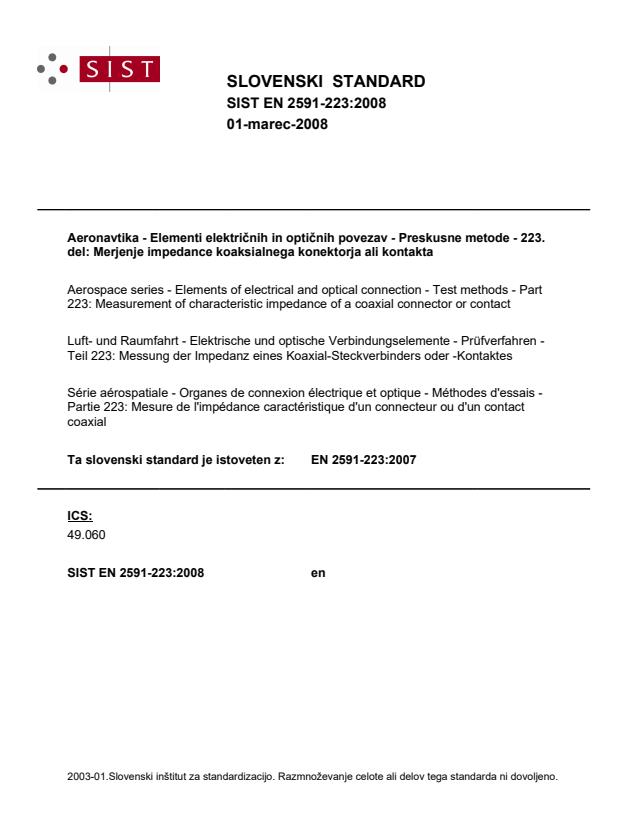 SIST

SLOVENSKI STANDARD
SIST EN 2591-223:2008
01-marec-2008

Aeronavtika - Elementi električnih in optičnih povezav - Preskusne metode - 223. del: Merjenje impedance koaksialnega konektorja ali kontakta

Aerospace series - Elements of electrical and optical connection - Test methods - Part 223: Measurement of characteristic impedance of a coaxial connector or contact

Luft- und Raumfahrt - Elektrische und optische Verbindungselemente - Prüfverfahren - Teil 223: Messung der Impedanz eines Koaxial-Steckverbinders oder -Kontaktes

Série aérospatiale - Organes de connexion électrique et optique - Méthodes d'essais - Partie 223: Mesure de l'impédance caractéristique d'un connecteur ou d'un contact coaxial

Ta slovenski standard je istoveten z: EN 2591-223:2007

ICS:
49.060

SIST EN 2591-223:2008 en

2003-01.Slovenski inštitut za standardizacijo. Razmnoževanje celote ali delov tega standarda ni dovoljeno.